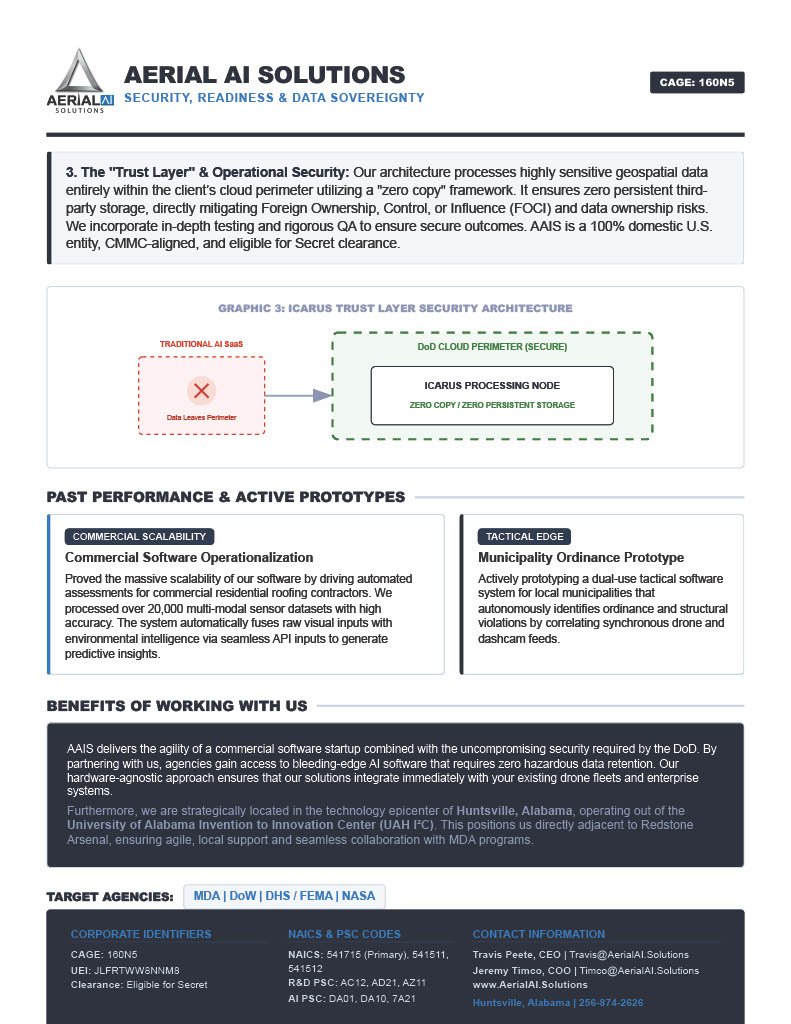 AERIAL AI SOLUTIONS

AERIAL AI SOLUTIONS
SECURITY, READINESS & DATA SOVEREIGNTY

CAGE: 160N5

3. The "Trust Layer" & Operational Security: Our architecture processes highly sensitive geospatial data entirely within the client's cloud perimeter utilizing a "zero copy" framework. It ensures zero persistent third-party storage, directly mitigating Foreign Ownership, Control, or Influence (FOCI) and data ownership risks. We incorporate in-depth testing and rigorous QA to ensure secure outcomes. AAIS is a 100% domestic U.S. entity, CMMC-aligned, and eligible for Secret clearance.

GRAPHIC 3: ICARUS TRUST LAYER SECURITY ARCHITECTURE

TRADITIONAL AI SaaS

Data Leaves Perimeter

DoD CLOUD PERIMETER (SECURE)

ICARUS PROCESSING NODE

ZERO COPY / ZERO PERSISTENT STORAGE

PAST PERFORMANCE & ACTIVE PROTOTYPES

COMMERCIAL SCALABILITY
Commercial Software Operationalization
Proved the massive scalability of our software by driving automated assessments for commercial residential roofing contractors. We processed over 20,000 multi-modal sensor datasets with high accuracy. The system automatically fuses raw visual inputs with environmental intelligence via seamless API inputs to generate predictive insights.

TACTICAL EDGE
Municipality Ordinance Prototype
Actively prototyping a dual-use tactical software system for local municipalities that autonomously identifies ordinance and structural violations by correlating synchronous drone and dashcam feeds.

BENEFITS OF WORKING WITH US

AAIS delivers the agility of a commercial software startup combined with the uncompromising security required by the DoD. By partnering with us, agencies gain access to bleeding-edge AI software that requires zero hazardous data retention. Our hardware-agnostic approach ensures that our solutions integrate immediately with your existing drone fleets and enterprise systems.

Furthermore, we are strategically located in the technology epicenter of Huntsville, Alabama, operating out of the University of Alabama Invention to Innovation Center (UAH I²C). This positions us directly adjacent to Redstone Arsenal, ensuring agile, local support and seamless collaboration with MDA programs.

TARGET AGENCIES: MDA | DoW | DHS / FEMA | NASA

CORPORATE IDENTIFIERS
CAGE: 160N5
UEI: JLFRTWW8NNM8
Clearance: Eligible for Secret

NAICS & PSC CODES
NAICS: 541715 (Primary), 541511, 541512
R&D PSC: AC12, AD21, AZ11
AI PSC: DA01, DA10, 7A21

CONTACT INFORMATION
Travis Peete, CEO | Travis@AerialAI.Solutions
Jeremy Timco, COO | Timco@AerialAI.Solutions
www.AerialAI.Solutions
Huntsville, Alabama | 256-874-2626